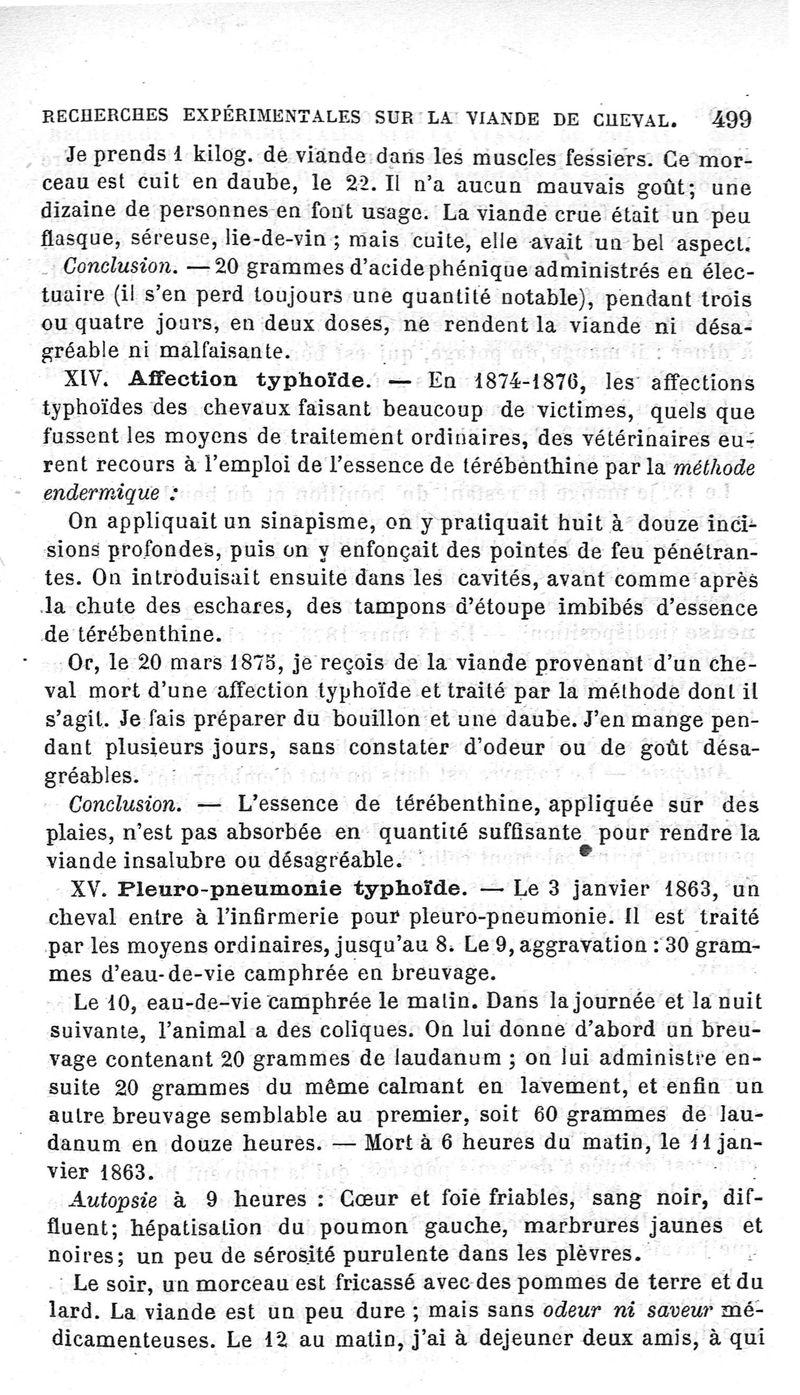 RECHERCHES EXPÉRIMENTALES SUR LA VIANDE DE CHEVAL. 499

Je prends 1 kilog. de viande dans les muscles fessiers. Ce morceau est cuit en daube, le 22. Il n'a aucun mauvais goût; une dizaine de personnes en font usage. La viande crue était un peu flasque, séreuse, lie-de-vin ; mais cuite, elle avait un bel aspect.

Conclusion. — 20 grammes d'acide phénique administrés en électuaire (il s'en perd toujours une quantité notable), pendant trois ou quatre jours, en deux doses, ne rendent la viande ni désagréable ni malfaisante.

XIV. Affection typhoïde. — En 1874-1876, les affections typhoïdes des chevaux faisant beaucoup de victimes, quels que fussent les moyens de traitement ordinaires, des vétérinaires eurent recours à l'emploi de l'essence de térébenthine par la méthode endermique :

On appliquait un sinapisme, on y pratiquait huit à douze incisions profondes, puis on y enfonçait des pointes de feu pénétrantes. On introduisait ensuite dans les cavités, avant comme après la chute des eschares, des tampons d'étoupe imbibés d'essence de térébenthine.

Or, le 20 mars 1875, je reçois de la viande provenant d'un cheval mort d'une affection typhoïde et traité par la méthode dont il s'agit. Je fais préparer du bouillon et une daube. J'en mange pendant plusieurs jours, sans constater d'odeur ou de goût désagréables.

Conclusion. — L'essence de térébenthine, appliquée sur des plaies, n'est pas absorbée en quantité suffisante pour rendre la viande insalubre ou désagréable.

XV. Pleuro-pneumonie typhoïde. — Le 3 janvier 1863, un cheval entre à l'infirmerie pour pleuro-pneumonie. Il est traité par les moyens ordinaires, jusqu'au 8. Le 9, aggravation : 30 grammes d'eau-de-vie camphrée en breuvage.

Le 10, eau-de-vie camphrée le matin. Dans la journée et la nuit suivante, l'animal a des coliques. On lui donne d'abord un breuvage contenant 20 grammes de laudanum ; on lui administre ensuite 20 grammes du même calmant en lavement, et enfin un autre breuvage semblable au premier, soit 60 grammes de laudanum en douze heures. — Mort à 6 heures du matin, le 11 janvier 1863.

Autopsie à 9 heures : Cœur et foie friables, sang noir, diffluent; hépatisation du poumon gauche, marbrures jaunes et noires; un peu de sérosité purulente dans les plèvres.

Le soir, un morceau est fricassé avec des pommes de terre et du lard. La viande est un peu dure ; mais sans odeur ni saveur médicamenteuses. Le 12 au matin, j'ai à dejeuner deux amis, à qui